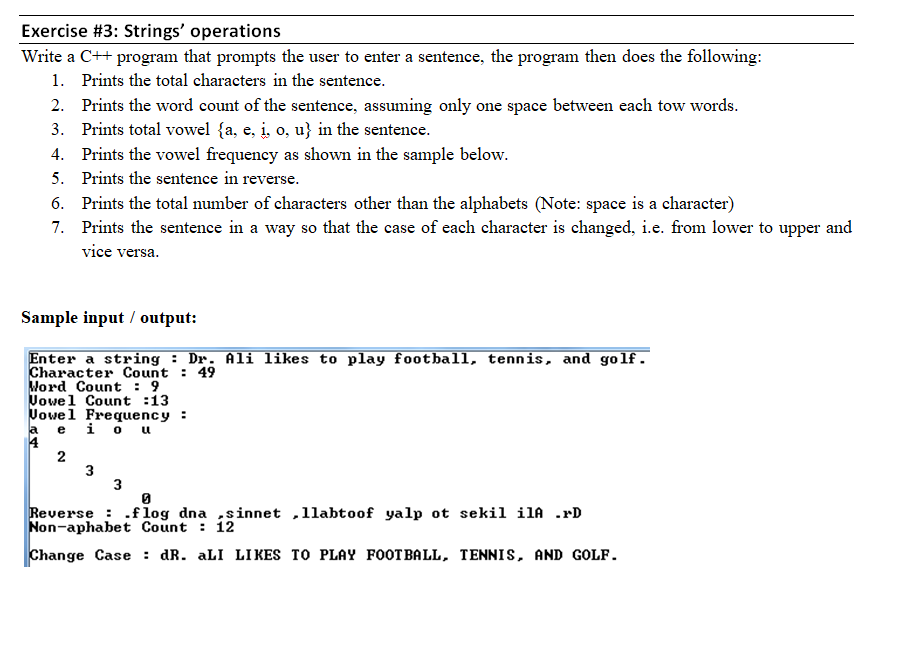 Exercise #3: Strings' operations

Write a C++ program that prompts the user to enter a sentence, the program then does the following:

1. Prints the total characters in the sentence.
2. Prints the word count of the sentence, assuming only one space between each tow words.
3. Prints total vowel {a, e, i, o, u} in the sentence.
4. Prints the vowel frequency as shown in the sample below.
5. Prints the sentence in reverse.
6. Prints the total number of characters other than the alphabets (Note: space is a character)
7. Prints the sentence in a way so that the case of each character is changed, i.e. from lower to upper and vice versa.

Sample input / output:

Enter a string : Dr. Ali likes to play football, tennis, and golf.
Character Count : 49
Word Count : 9
Vowel Count :13
Vowel Frequency :
a e i o u
4
2
3
3
0
Reverse : .flog dna ,sinnet ,llabtoof yalp ot sekil ilA .rD
Non-aphabet Count : 12

Change Case : dR. aLI LIKES TO PLAY FOOTBALL, TENNIS, AND GOLF.